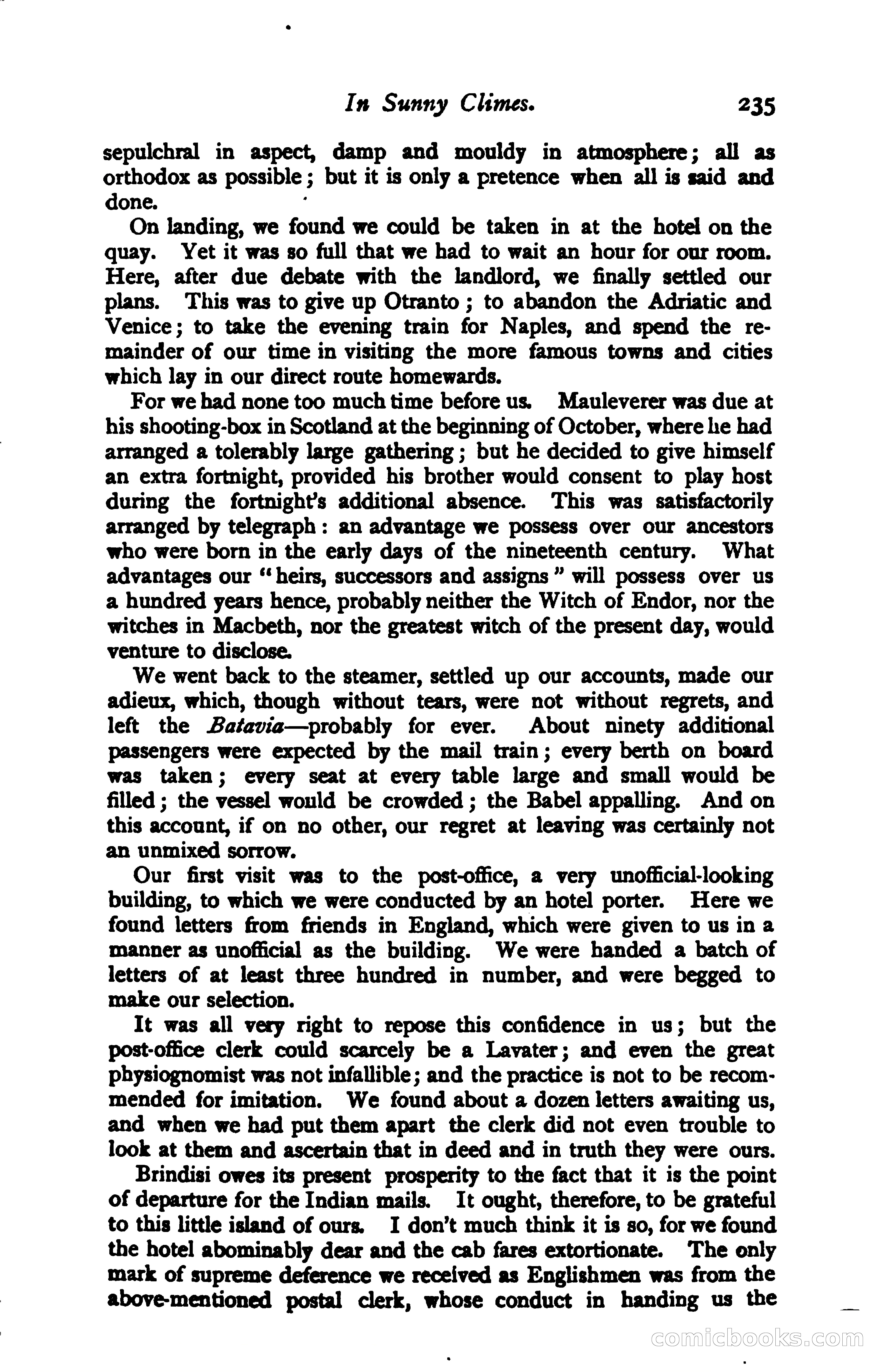 In Sunny Climes. 235

sepulchral in aspect, damp and mouldy in atmosphere; all as orthodox as possible; but it is only a pretence when all is said and done.

On landing, we found we could be taken in at the hotel on the quay. Yet it was so full that we had to wait an hour for our room. Here, after due debate with the landlord, we finally settled our plans. This was to give up Otranto; to abandon the Adriatic and Venice; to take the evening train for Naples, and spend the remainder of our time in visiting the more famous towns and cities which lay in our direct route homewards.

For we had none too much time before us. Mauleverer was due at his shooting-box in Scotland at the beginning of October, where he had arranged a tolerably large gathering; but he decided to give himself an extra fortnight, provided his brother would consent to play host during the fortnight's additional absence. This was satisfactorily arranged by telegraph: an advantage we possess over our ancestors who were born in the early days of the nineteenth century. What advantages our "heirs, successors and assigns" will possess over us a hundred years hence, probably neither the Witch of Endor, nor the witches in Macbeth, nor the greatest witch of the present day, would venture to disclose.

We went back to the steamer, settled up our accounts, made our adieux, which, though without tears, were not without regrets, and left the Batavia—probably for ever. About ninety additional passengers were expected by the mail train; every berth on board was taken; every seat at every table large and small would be filled; the vessel would be crowded; the Babel appalling. And on this account, if on no other, our regret at leaving was certainly not an unmixed sorrow.

Our first visit was to the post-office, a very unofficial-looking building, to which we were conducted by an hotel porter. Here we found letters from friends in England, which were given to us in a manner as unofficial as the building. We were handed a batch of letters of at least three hundred in number, and were begged to make our selection.

It was all very right to repose this confidence in us; but the post-office clerk could scarcely be a Lavater; and even the great physiognomist was not infallible; and the practice is not to be recommended for imitation. We found about a dozen letters awaiting us, and when we had put them apart the clerk did not even trouble to look at them and ascertain that in deed and in truth they were ours.

Brindisi owes its present prosperity to the fact that it is the point of departure for the Indian mails. It ought, therefore, to be grateful to this little island of ours. I don't much think it is so, for we found the hotel abominably dear and the cab fares extortionate. The only mark of supreme deference we received as Englishmen was from the above-mentioned postal clerk, whose conduct in handing us the

comicbooks.com